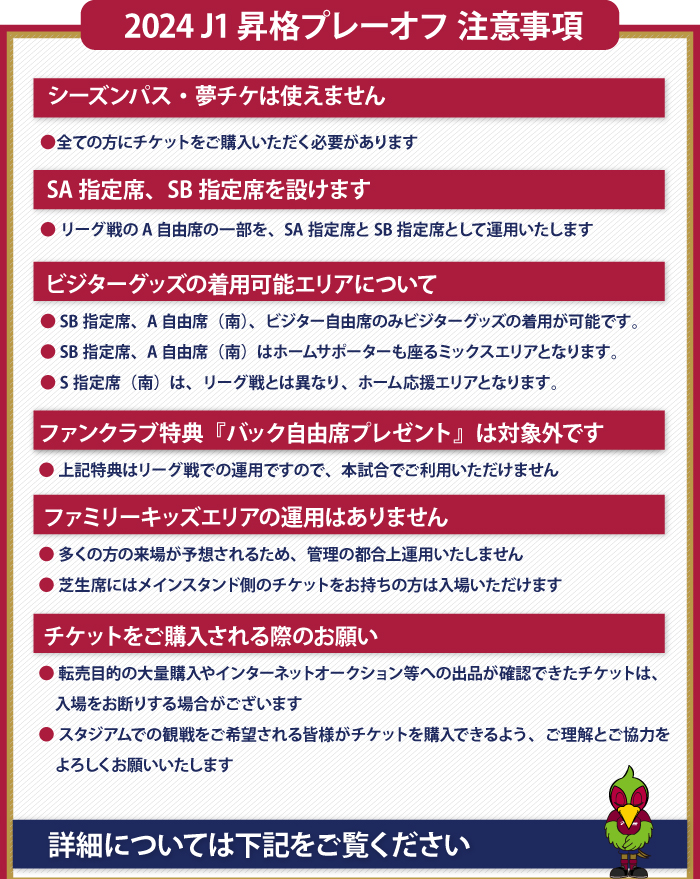 2024 J1 昇格プレーオフ 注意事項

シーズンパス・夢チケは使えません

●全ての方にチケットをご購入いただく必要があります

SA 指定席、SB 指定席を設けます

● リーグ戦の A 自由席の一部を、SA 指定席と SB 指定席として運用いたします

ビジターグッズの着用可能エリアについて

● SB 指定席、A 自由席（南）、ビジター自由席のみビジターグッズの着用が可能です。

● SB 指定席、A 自由席（南）はホームサポーターも座るミックスエリアとなります。

● S 指定席（南）は、リーグ戦とは異なり、ホーム応援エリアとなります。

ファンクラブ特典『バック自由席プレゼント』は対象外です

● 上記特典はリーグ戦での運用ですので、本試合でご利用いただけません

ファミリーキッズエリアの運用はありません

● 多くの方の来場が予想されるため、管理の都合上運用いたしません

● 芝生席にはメインスタンド側のチケットをお持ちの方は入場いただけます

チケットをご購入される際のお願い

● 転売目的の大量購入やインターネットオークション等への出品が確認できたチケットは、入場をお断りする場合がございます

● スタジアムでの観戦をご希望される皆様がチケットを購入できるよう、ご理解とご協力をよろしくお願いいたします

詳細については下記をご覧ください